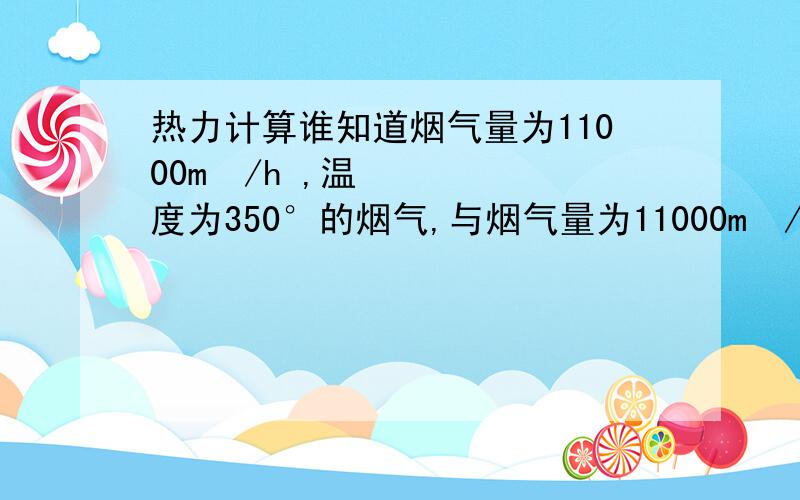 热力计算谁知道烟气量为11000m /h ,温度为350°的烟气,与烟气量为11000m /